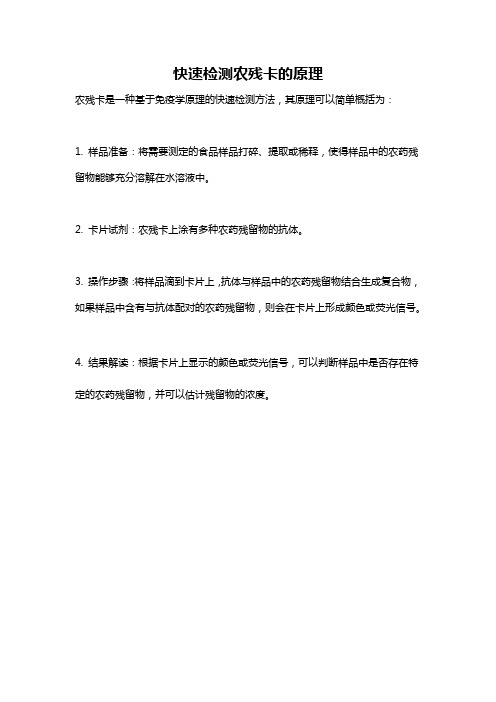 快速检测农残卡的原理

农残卡是一种基于免疫学原理的快速检测方法，其原理可以简单概括为：

1. 样品准备：将需要测定的食品样品打碎、提取或稀释，使得样品中的农药残留物能够充分溶解在水溶液中。

2. 卡片试剂：农残卡上涂有多种农药残留物的抗体。

3. 操作步骤：将样品滴到卡片上，抗体与样品中的农药残留物结合生成复合物，如果样品中含有与抗体配对的农药残留物，则会在卡片上形成颜色或荧光信号。

4. 结果解读：根据卡片上显示的颜色或荧光信号，可以判断样品中是否存在特定的农药残留物，并可以估计残留物的浓度。